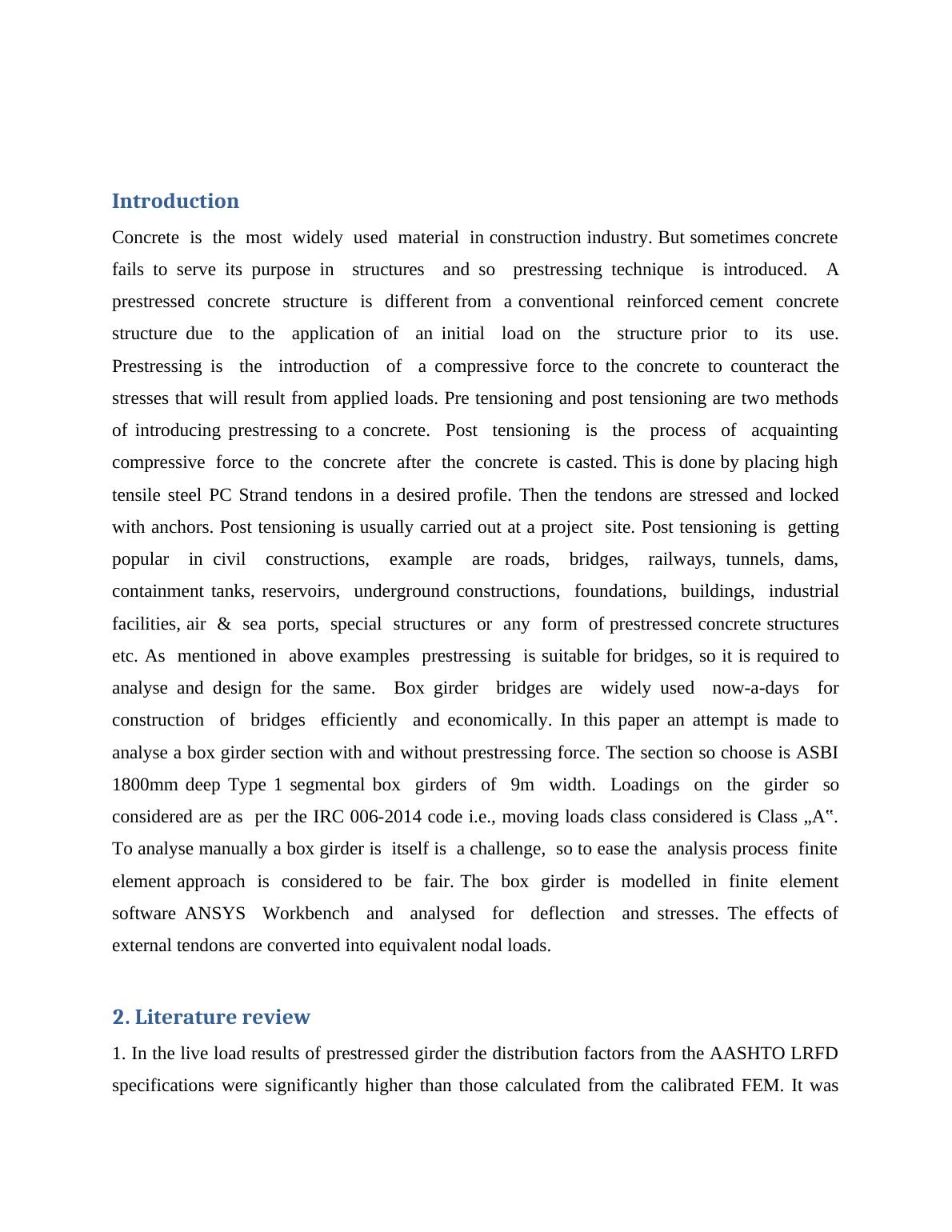 Introduction

Concrete is the most widely used material in construction industry. But sometimes concrete fails to serve its purpose in structures and so prestressing technique is introduced. A prestressed concrete structure is different from a conventional reinforced cement concrete structure due to the application of an initial load on the structure prior to its use. Prestressing is the introduction of a compressive force to the concrete to counteract the stresses that will result from applied loads. Pre tensioning and post tensioning are two methods of introducing prestressing to a concrete. Post tensioning is the process of acquainting compressive force to the concrete after the concrete is casted. This is done by placing high tensile steel PC Strand tendons in a desired profile. Then the tendons are stressed and locked with anchors. Post tensioning is usually carried out at a project site. Post tensioning is getting popular in civil constructions, example are roads, bridges, railways, tunnels, dams, containment tanks, reservoirs, underground constructions, foundations, buildings, industrial facilities, air & sea ports, special structures or any form of prestressed concrete structures etc. As mentioned in above examples prestressing is suitable for bridges, so it is required to analyse and design for the same. Box girder bridges are widely used now-a-days for construction of bridges efficiently and economically. In this paper an attempt is made to analyse a box girder section with and without prestressing force. The section so choose is ASBI 1800mm deep Type 1 segmental box girders of 9m width. Loadings on the girder so considered are as per the IRC 006-2014 code i.e., moving loads class considered is Class „A‟. To analyse manually a box girder is itself is a challenge, so to ease the analysis process finite element approach is considered to be fair. The box girder is modelled in finite element software ANSYS Workbench and analysed for deflection and stresses. The effects of external tendons are converted into equivalent nodal loads.

2. Literature review

1. In the live load results of prestressed girder the distribution factors from the AASHTO LRFD specifications were significantly higher than those calculated from the calibrated FEM. It was